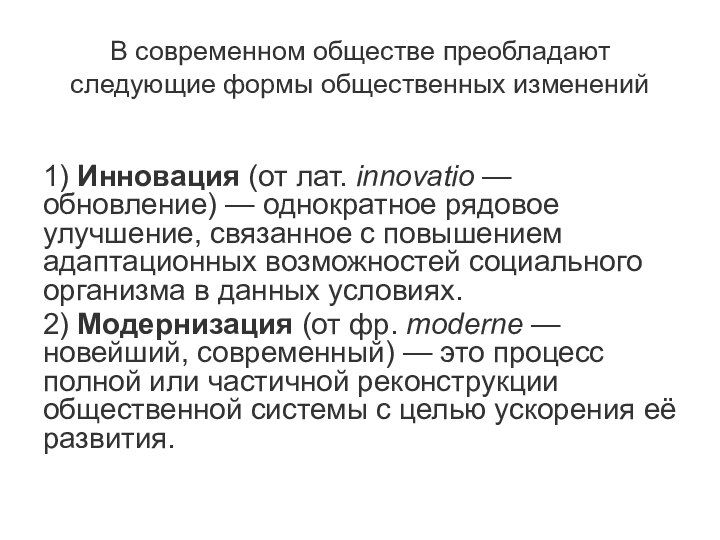 В современном обществе преобладают следующие формы общественных изменений

1) Инновация (от лат. innovatio — обновление) — однократное рядовое улучшение, связанное с повышением адаптационных возможностей социального организма в данных условиях.

2) Модернизация (от фр. moderne — новейший, современный) — это процесс полной или частичной реконструкции общественной системы с целью ускорения её развития.